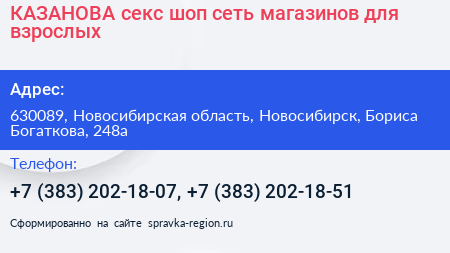 КАЗАНОВА секс шоп сеть магазинов для взрослых

Адрес:

630089, Новосибирская область, Новосибирск, Бориса Богаткова, 248а

Телефон:

+7 (383) 202-18-07, +7 (383) 202-18-51

Сформированно на сайте spravka-region.ru